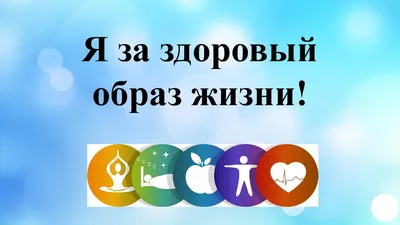 Я за здоровый образ жизни!